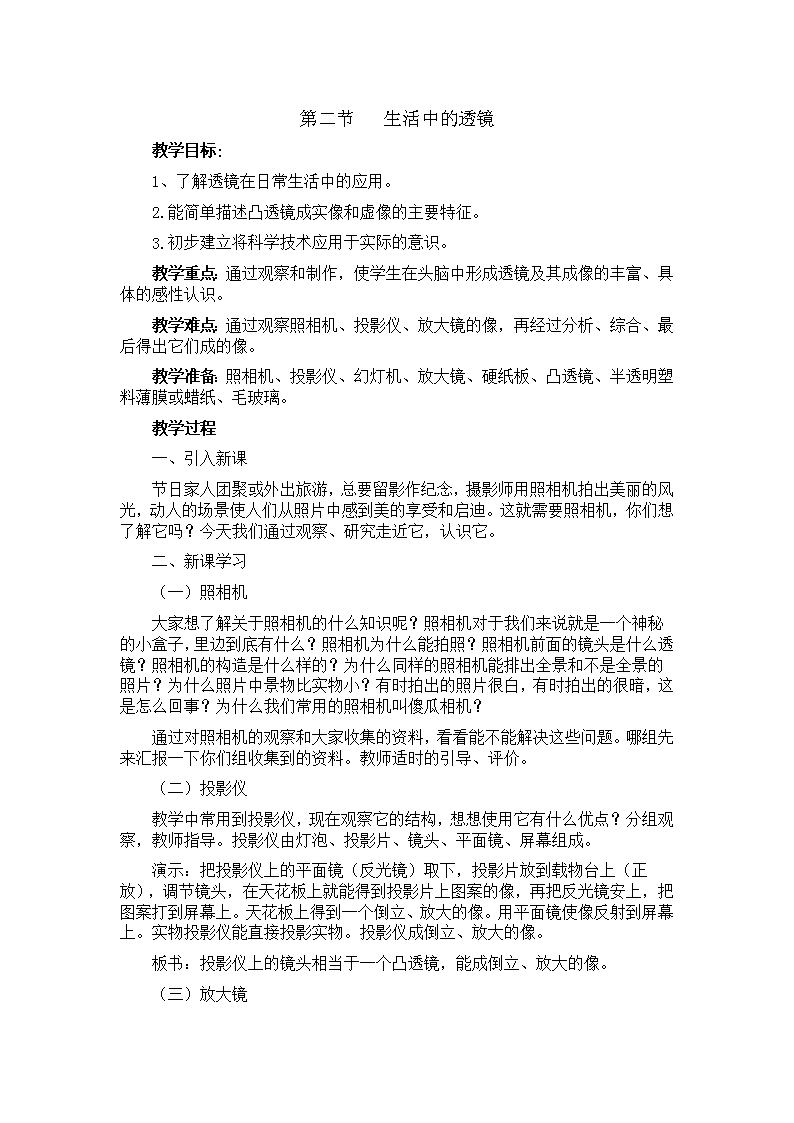 第二节　　生活中的透镜

教学目标:

1、了解透镜在日常生活中的应用。

2.能简单描述凸透镜成实像和虚像的主要特征。

3.初步建立将科学技术应用于实际的意识。

教学重点: 通过观察和制作，使学生在头脑中形成透镜及其成像的丰富、具体的感性认识。

教学难点: 通过观察照相机、投影仪、放大镜的像，再经过分析、综合、最后得出它们成的像。

教学准备: 照相机、投影仪、幻灯机、放大镜、硬纸板、凸透镜、半透明塑料薄膜或蜡纸、毛玻璃。

教学过程

一、引入新课

节日家人团聚或外出旅游，总要留影作纪念，摄影师用照相机拍出美丽的风光，动人的场景使人们从照片中感到美的享受和启迪。这就需要照相机，你们想了解它吗？今天我们通过观察、研究走近它，认识它。

二、新课学习

（一）照相机

大家想了解关于照相机的什么知识呢？照相机对于我们来说就是一个神秘的小盒子，里边到底有什么？照相机为什么能拍照？照相机前面的镜头是什么透镜？照相机的构造是什么样的？为什么同样的照相机能排出全景和不是全景的照片？为什么照片中景物比实物小？有时拍出的照片很白，有时拍出的很暗，这是怎么回事？为什么我们常用的照相机叫傻瓜相机？

通过对照相机的观察和大家收集的资料，看看能不能解决这些问题。哪组先来汇报一下你们组收集到的资料。教师适时的引导、评价。

（二）投影仪

教学中常用到投影仪，现在观察它的结构，想想使用它有什么优点？分组观察，教师指导。投影仪由灯泡、投影片、镜头、平面镜、屏幕组成。

演示：把投影仪上的平面镜（反光镜）取下，投影片放到载物台上（正放），调节镜头，在天花板上就能得到投影片上图案的像，再把反光镜安上，把图案打到屏幕上。天花板上得到一个倒立、放大的像。用平面镜使像反射到屏幕上。实物投影仪能直接投影实物。投影仪成倒立、放大的像。

板书：投影仪上的镜头相当于一个凸透镜，能成倒立、放大的像。

（三）放大镜